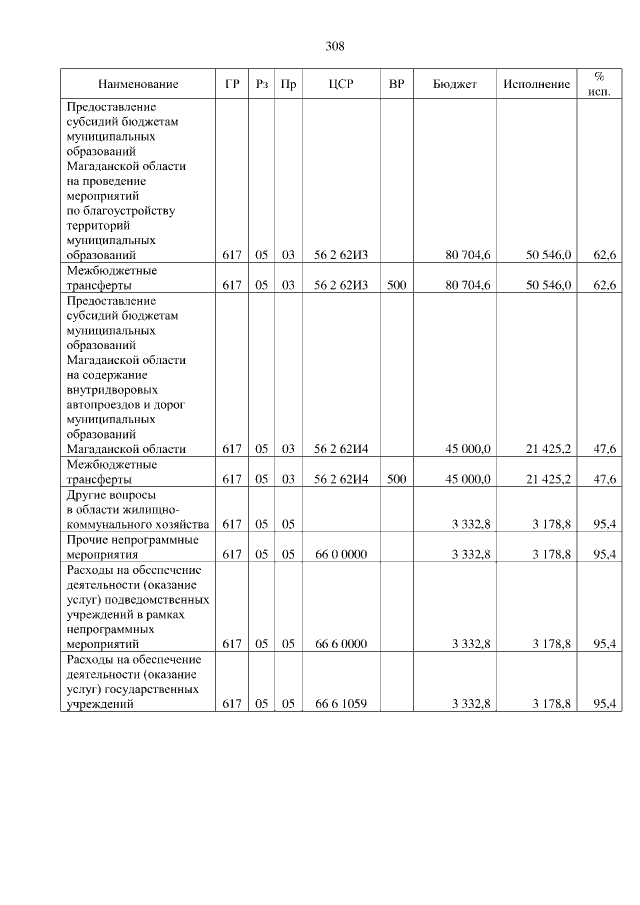 308

| Наименование | ГР | Рз | Пр | ЦСР | ВР | Бюджет | Исполнение | % исп. |
|---|---|---|---|---|---|---|---|---|
| Предоставление субсидий бюджетам муниципальных образований Магаданской области на проведение мероприятий по благоустройству территорий муниципальных образований | 617 | 05 | 03 | 56 2 62И3 | | 80 704,6 | 50 546,0 | 62,6 |
| Межбюджетные трансферты | 617 | 05 | 03 | 56 2 62И3 | 500 | 80 704,6 | 50 546,0 | 62,6 |
| Предоставление субсидий бюджетам муниципальных образований Магаданской области на содержание внутридворовых автопроездов и дорог муниципальных образований Магаданской области | 617 | 05 | 03 | 56 2 62И4 | | 45 000,0 | 21 425,2 | 47,6 |
| Межбюджетные трансферты | 617 | 05 | 03 | 56 2 62И4 | 500 | 45 000,0 | 21 425,2 | 47,6 |
| Другие вопросы в области жилищно-коммунального хозяйства | 617 | 05 | 05 | | | 3 332,8 | 3 178,8 | 95,4 |
| Прочие непрограммные мероприятия | 617 | 05 | 05 | 66 0 0000 | | 3 332,8 | 3 178,8 | 95,4 |
| Расходы на обеспечение деятельности (оказание услуг) подведомственных учреждений в рамках непрограммных мероприятий | 617 | 05 | 05 | 66 6 0000 | | 3 332,8 | 3 178,8 | 95,4 |
| Расходы на обеспечение деятельности (оказание услуг) государственных учреждений | 617 | 05 | 05 | 66 6 1059 | | 3 332,8 | 3 178,8 | 95,4 |